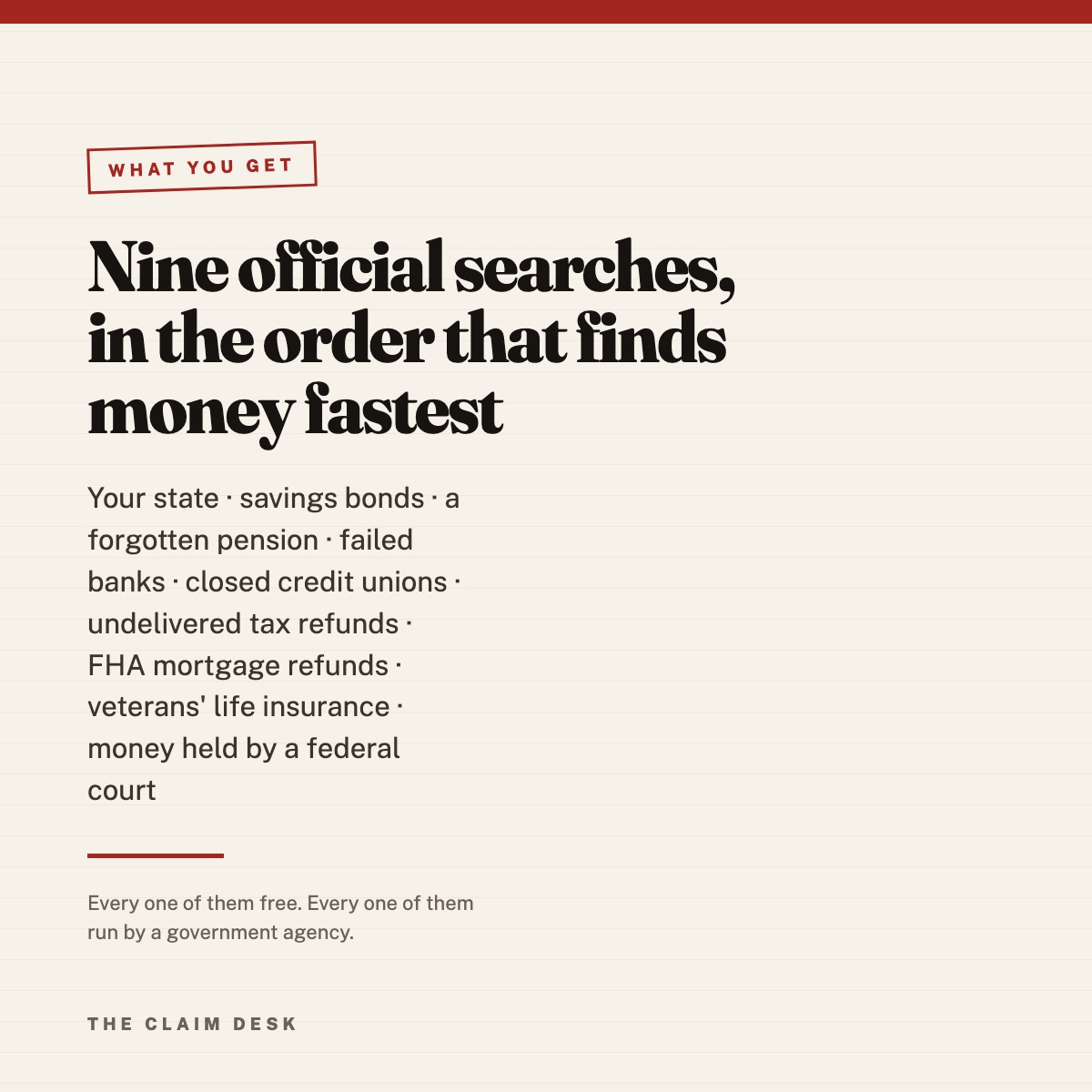 WHAT YOU GET

Nine official searches, in the order that finds money fastest

Your state · savings bonds · a forgotten pension · failed banks · closed credit unions · undelivered tax refunds · FHA mortgage refunds · veterans' life insurance · money held by a federal court

Every one of them free. Every one of them run by a government agency.

THE CLAIM DESK